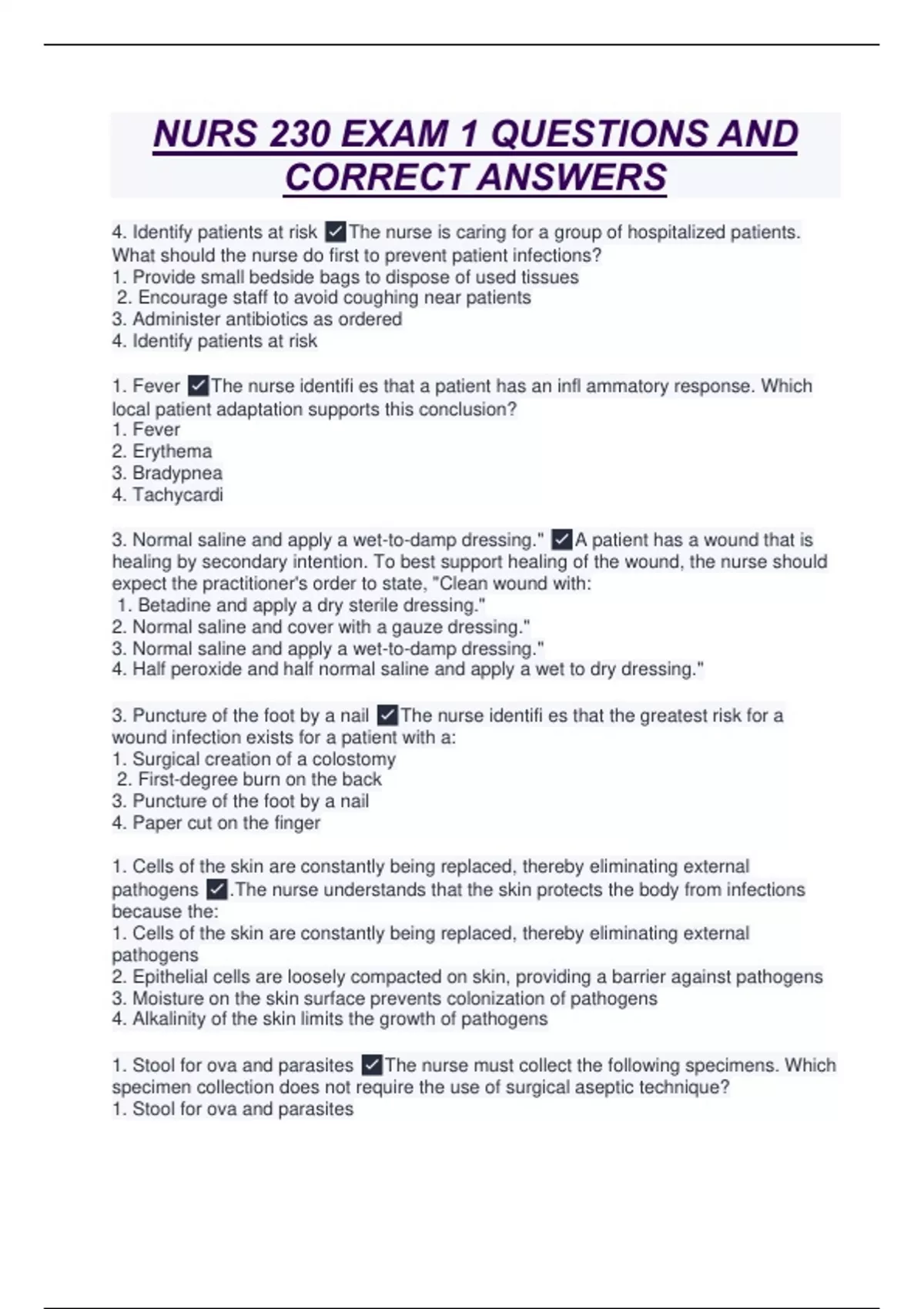 NURS 230 EXAM 1 QUESTIONS AND CORRECT ANSWERS

4. Identify patients at risk ✓The nurse is caring for a group of hospitalized patients. What should the nurse do first to prevent patient infections?
1. Provide small bedside bags to dispose of used tissues
2. Encourage staff to avoid coughing near patients
3. Administer antibiotics as ordered
4. Identify patients at risk

1. Fever ✓The nurse identifi es that a patient has an infl ammatory response. Which local patient adaptation supports this conclusion?
1. Fever
2. Erythema
3. Bradypnea
4. Tachycardi

3. Normal saline and apply a wet-to-damp dressing." ✓A patient has a wound that is healing by secondary intention. To best support healing of the wound, the nurse should expect the practitioner's order to state, "Clean wound with:
1. Betadine and apply a dry sterile dressing."
2. Normal saline and cover with a gauze dressing."
3. Normal saline and apply a wet-to-damp dressing."
4. Half peroxide and half normal saline and apply a wet to dry dressing."

3. Puncture of the foot by a nail ✓The nurse identifi es that the greatest risk for a wound infection exists for a patient with a:
1. Surgical creation of a colostomy
2. First-degree burn on the back
3. Puncture of the foot by a nail
4. Paper cut on the finger

1. Cells of the skin are constantly being replaced, thereby eliminating external pathogens ✓.The nurse understands that the skin protects the body from infections because the:
1. Cells of the skin are constantly being replaced, thereby eliminating external pathogens
2. Epithelial cells are loosely compacted on skin, providing a barrier against pathogens
3. Moisture on the skin surface prevents colonization of pathogens
4. Alkalinity of the skin limits the growth of pathogens

1. Stool for ova and parasites ✓The nurse must collect the following specimens. Which specimen collection does not require the use of surgical aseptic technique?
1. Stool for ova and parasites